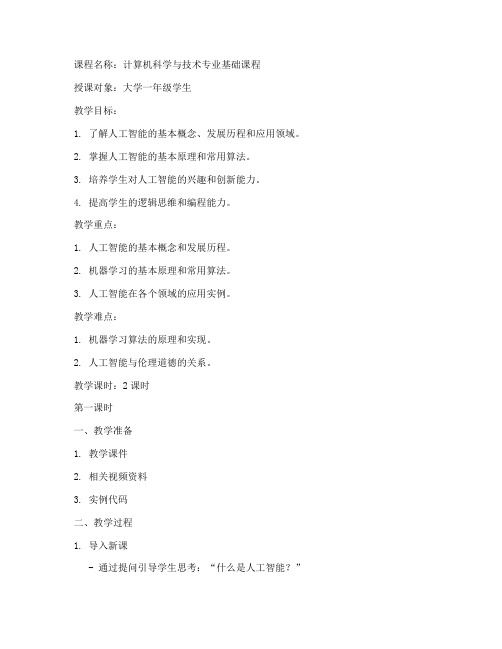 课程名称：计算机科学与技术专业基础课程

授课对象：大学一年级学生

教学目标：

1. 了解人工智能的基本概念、发展历程和应用领域。

2. 掌握人工智能的基本原理和常用算法。

3. 培养学生对人工智能的兴趣和创新能力。

4. 提高学生的逻辑思维和编程能力。

教学重点：

1. 人工智能的基本概念和发展历程。

2. 机器学习的基本原理和常用算法。

3. 人工智能在各个领域的应用实例。

教学难点：

1. 机器学习算法的原理和实现。

2. 人工智能与伦理道德的关系。

教学课时：2 课时

第一课时

一、教学准备

1. 教学课件

2. 相关视频资料

3. 实例代码

二、教学过程

1. 导入新课

- 通过提问引导学生思考：“什么是人工智能？”